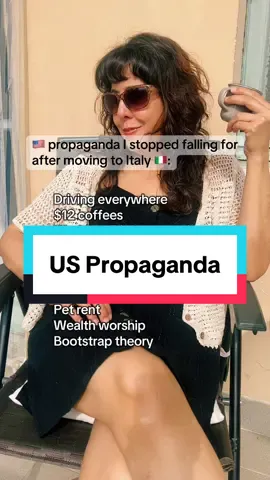 🇺🇸 propaganda I stopped falling for after moving to Italy 🇮🇹:

Driving everywhere
$12 coffees

US Propaganda

Pet rent
Wealth worship
Bootstrap theory